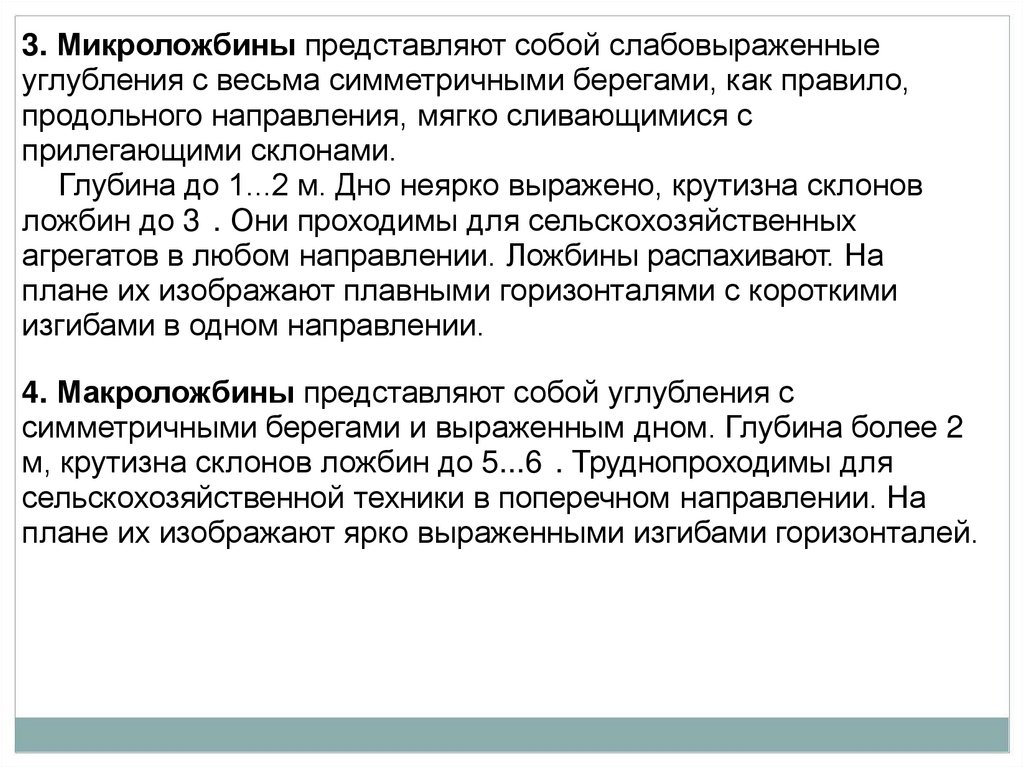 3. Микроложбины представляют собой слабовыраженные углубления с весьма симметричными берегами, как правило, продольного направления, мягко сливающимися с прилегающими склонами.

Глубина до 1...2 м. Дно неярко выражено, крутизна склонов ложбин до 3 . Они проходимы для сельскохозяйственных агрегатов в любом направлении. Ложбины распахивают. На плане их изображают плавными горизонталями с короткими изгибами в одном направлении.

4. Макроложбины представляют собой углубления с симметричными берегами и выраженным дном. Глубина более 2 м, крутизна склонов ложбин до 5...6 . Труднопроходимы для сельскохозяйственной техники в поперечном направлении. На плане их изображают ярко выраженными изгибами горизонталей.